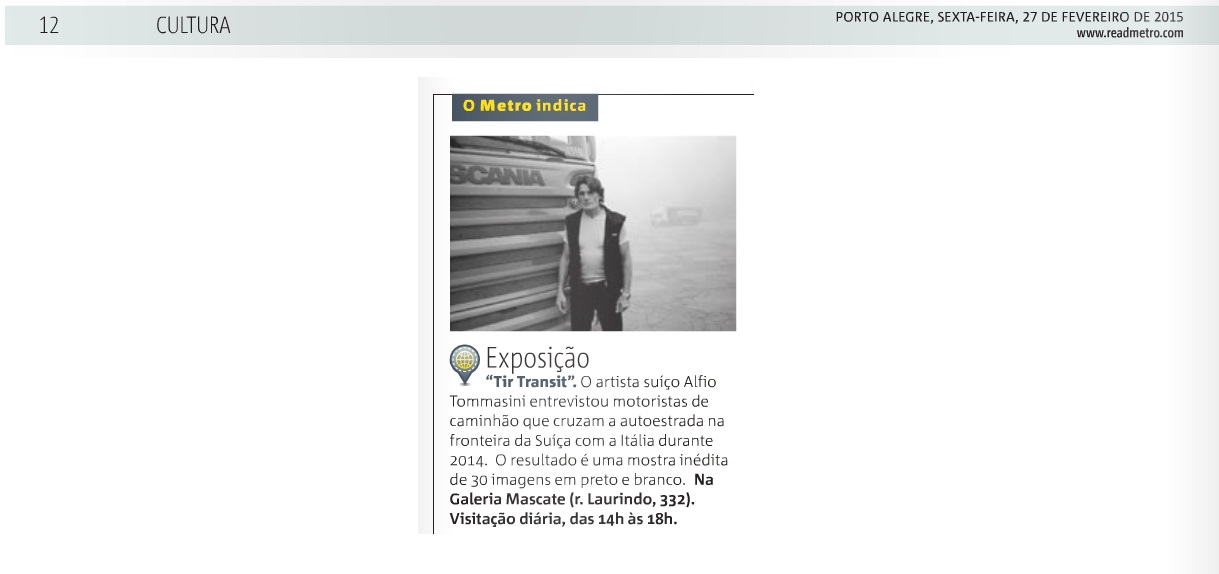 12 CULTURA

PORTO ALEGRE, SEXTA-FEIRA, 27 DE FEVEREIRO DE 2015
www.readmetro.com

O Metro indica

SCANIA

Exposição

"Tir Transit". O artista suíço Alfio Tommasini entrevistou motoristas de caminhão que cruzam a autoestrada na fronteira da Suíça com a Itália durante 2014. O resultado é uma mostra inédita de 30 imagens em preto e branco. Na Galeria Mascate (r. Laurindo, 332). Visitação diária, das 14h às 18h.